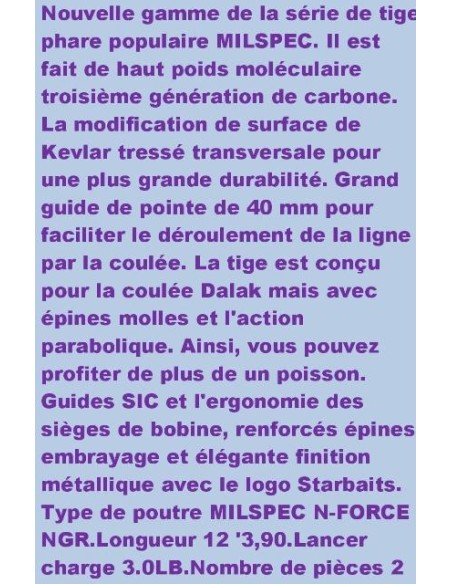 Nouvelle gamme de la série de tige phare populaire MILSPEC. Il est fait de haut poids moléculaire troisième génération de carbone. La modification de surface de Kevlar tressé transversale pour une plus grande durabilité. Grand guide de pointe de 40 mm pour faciliter le déroulement de la ligne par la coulée. La tige est conçu pour la coulée Dalak mais avec épines molles et l'action parabolique. Ainsi, vous pouvez profiter de plus de un poisson. Guides SIC et l'ergonomie des sièges de bobine, renforcés épines embrayage et élégante finition métallique avec le logo Starbaits. Type de poutre MILSPEC N-FORCE NGR.Longueur 12 '3,90.Lancer charge 3.0LB.Nombre de pièces 2